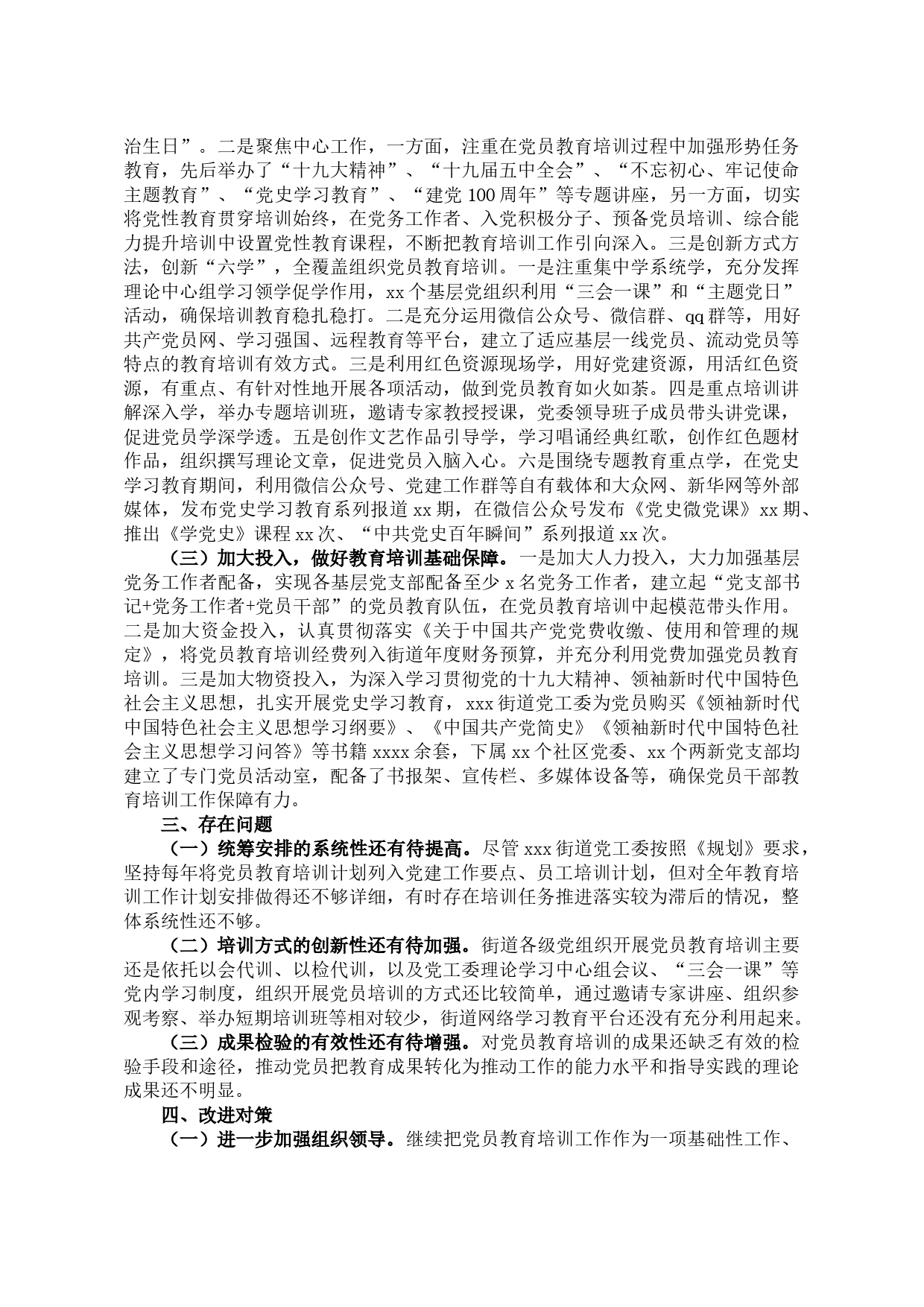 治生日”。二是聚焦中心工作，一方面，注重在党员教育培训过程中加强形势任务教育，先后举办了“十九大精神”、“十九届五中全会”、“不忘初心、牢记使命主题教育”、“党史学习教育”、“建党100周年”等专题讲座，另一方面，切实将党性教育贯穿培训始终，在党务工作者、入党积极分子、预备党员培训、综合能力提升培训中设置党性教育课程，不断把教育培训工作引向深入。三是创新方式方法，创新“六学”，全覆盖组织党员教育培训。一是注重集中学系统学，充分发挥理论中心组学习领学促学作用，xx个基层党组织利用“三会一课”和“主题党日”活动，确保培训教育稳扎稳打。二是充分运用微信公众号、微信群、qq群等，用好共产党员网、学习强国、远程教育等平台，建立了适应基层一线党员、流动党员等特点的教育培训有效方式。三是利用红色资源现场学，用好党建资源，用活红色资源，有重点、有针对性地开展各项活动，做到党员教育如火如荼。四是重点培训讲解深入学，举办专题培训班，邀请专家教授授课，党委领导班子成员带头讲党课，促进党员学深学透。五是创作文艺作品引导学，学习唱诵经典红歌，创作红色题材作品，组织撰写理论文章，促进党员入脑入心。六是围绕专题教育重点学，在党史学习教育期间，利用微信公众号、党建工作群等自有载体和大众网、新华网等外部媒体，发布党史学习教育系列报道xx期，在微信公众号发布《党史微党课》xx期、推出《学党史》课程xx次、“中共党史百年瞬间”系列报道xx次。

（三）加大投入，做好教育培训基础保障。一是加大人力投入，大力加强基层党务工作者配备，实现各基层党支部配备至少x名党务工作者，建立起“党支部书记+党务工作者+党员干部”的党员教育队伍，在党员教育培训中起模范带头作用。二是加大资金投入，认真贯彻落实《关于中国共产党党费收缴、使用和管理的规定》，将党员教育培训经费列入街道年度财务预算，并充分利用党费加强党员教育培训。三是加大物资投入，为深入学习贯彻党的十九大精神、领袖新时代中国特色社会主义思想，扎实开展党史学习教育，xxx街道党工委为党员购买《领袖新时代中国特色社会主义思想学习纲要》、《中国共产党简史》《领袖新时代中国特色社会主义思想学习问答》等书籍xxxx余套，下属xx个社区党委、xx个两新党支部均建立了专门党员活动室，配备了书报架、宣传栏、多媒体设备等，确保党员干部教育培训工作保障有力。

三、存在问题

（一）统筹安排的系统性还有待提高。尽管xxx街道党工委按照《规划》要求，坚持每年将党员教育培训计划列入党建工作要点、员工培训计划，但对全年教育培训工作计划安排做得还不够详细，有时存在培训任务推进落实较为滞后的情况，整体系统性还不够。

（二）培训方式的创新性还有待加强。街道各级党组织开展党员教育培训主要还是依托以会代训、以检代训，以及党工委理论学习中心组会议、“三会一课”等党内学习制度，组织开展党员培训的方式还比较简单，通过邀请专家讲座、组织参观考察、举办短期培训班等相对较少，街道网络学习教育平台还没有充分利用起来。

（三）成果检验的有效性还有待增强。对党员教育培训的成果还缺乏有效的检验手段和途径，推动党员把教育成果转化为推动工作的能力水平和指导实践的理论成果还不明显。

四、改进对策

（一）进一步加强组织领导。继续把党员教育培训工作作为一项基础性工作、